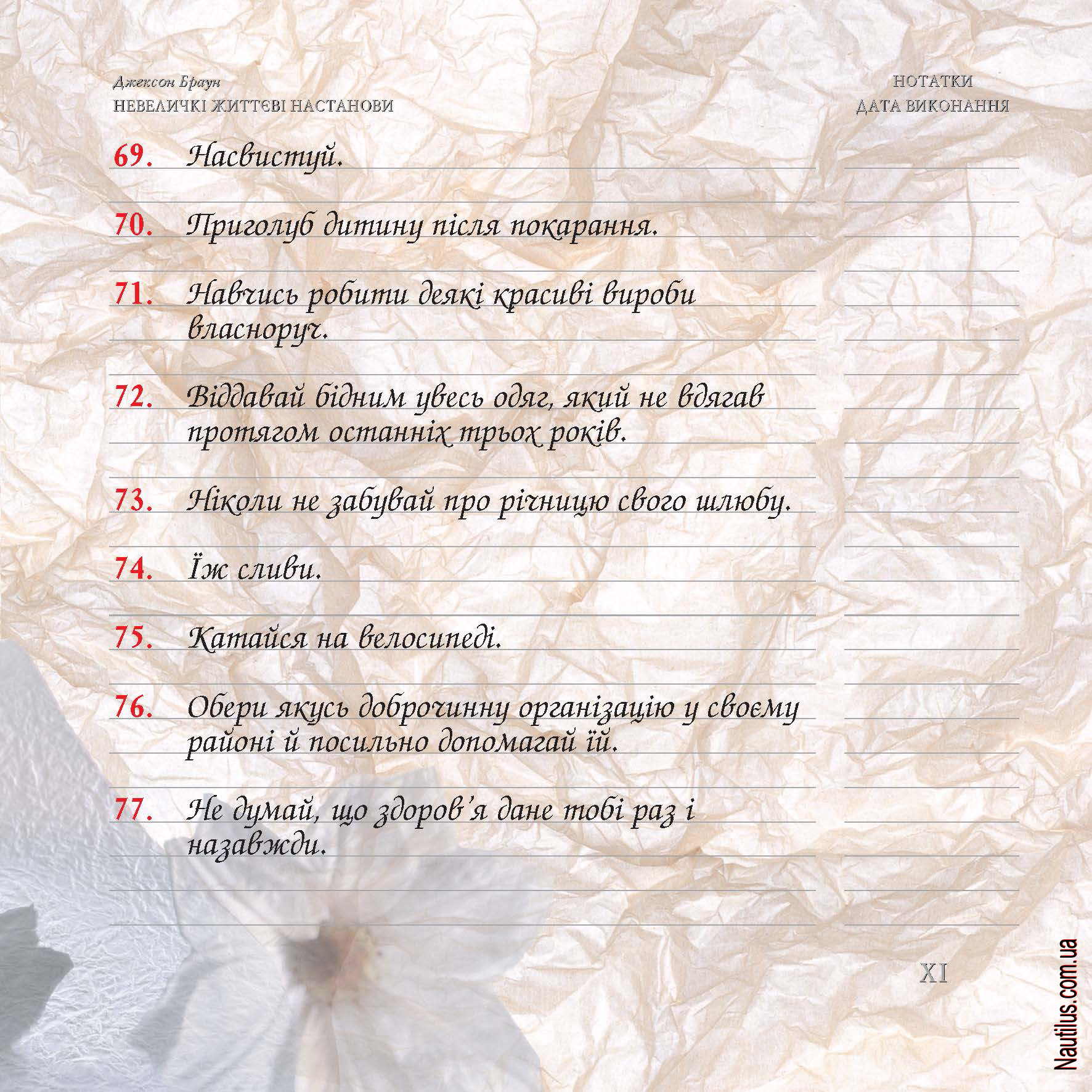 Джексон Браун
НЕВЕЛИЧКІ ЖИТТЄВІ НАСТАНОВИ

НОТАТКИ
ДАТА ВИКОНАННЯ

69. Насвистуй.

70. Приголуб дитину після покарання.

71. Навчись робити деякі красиві вироби власноруч.

72. Віддавай бідним увесь одяг, який не вдягав протягом останніх трьох років.

73. Ніколи не забувай про річницю свого шлюбу.

74. Їж сливи.

75. Катайся на велосипеді.

76. Обери якусь доброчинну організацію у своєму районі й посильно допомагай їй.

77. Не думай, що здоров'я дане тобі раз і назавжди.

XI

Nautilus.com.ua